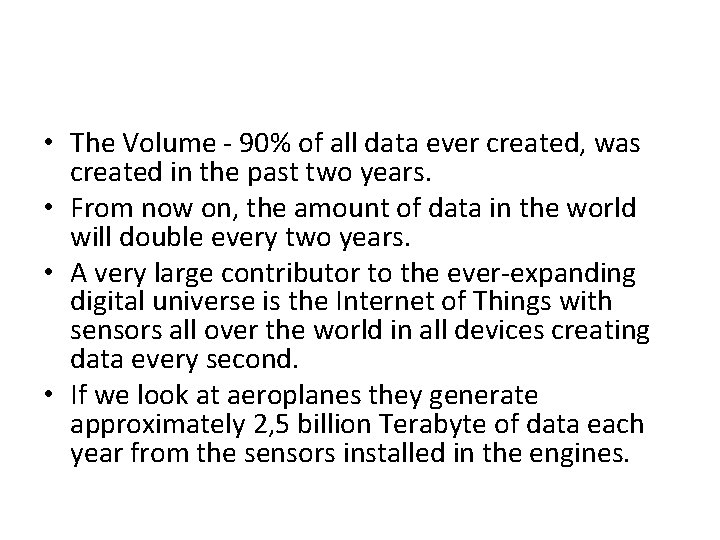 • The Volume - 90% of all data ever created, was created in the past two years.
• From now on, the amount of data in the world will double every two years.
• A very large contributor to the ever-expanding digital universe is the Internet of Things with sensors all over the world in all devices creating data every second.
• If we look at aeroplanes they generate approximately 2,5 billion Terabyte of data each year from the sensors installed in the engines.